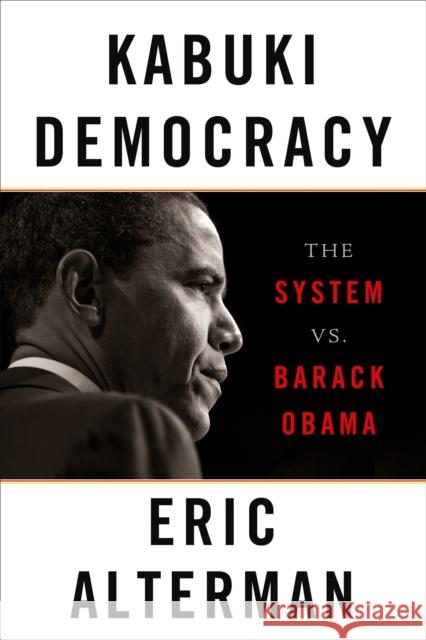 KABUKI DEMOCRACY

THE SYSTEM VS. BARACK OBAMA

ERIC ALTERMAN